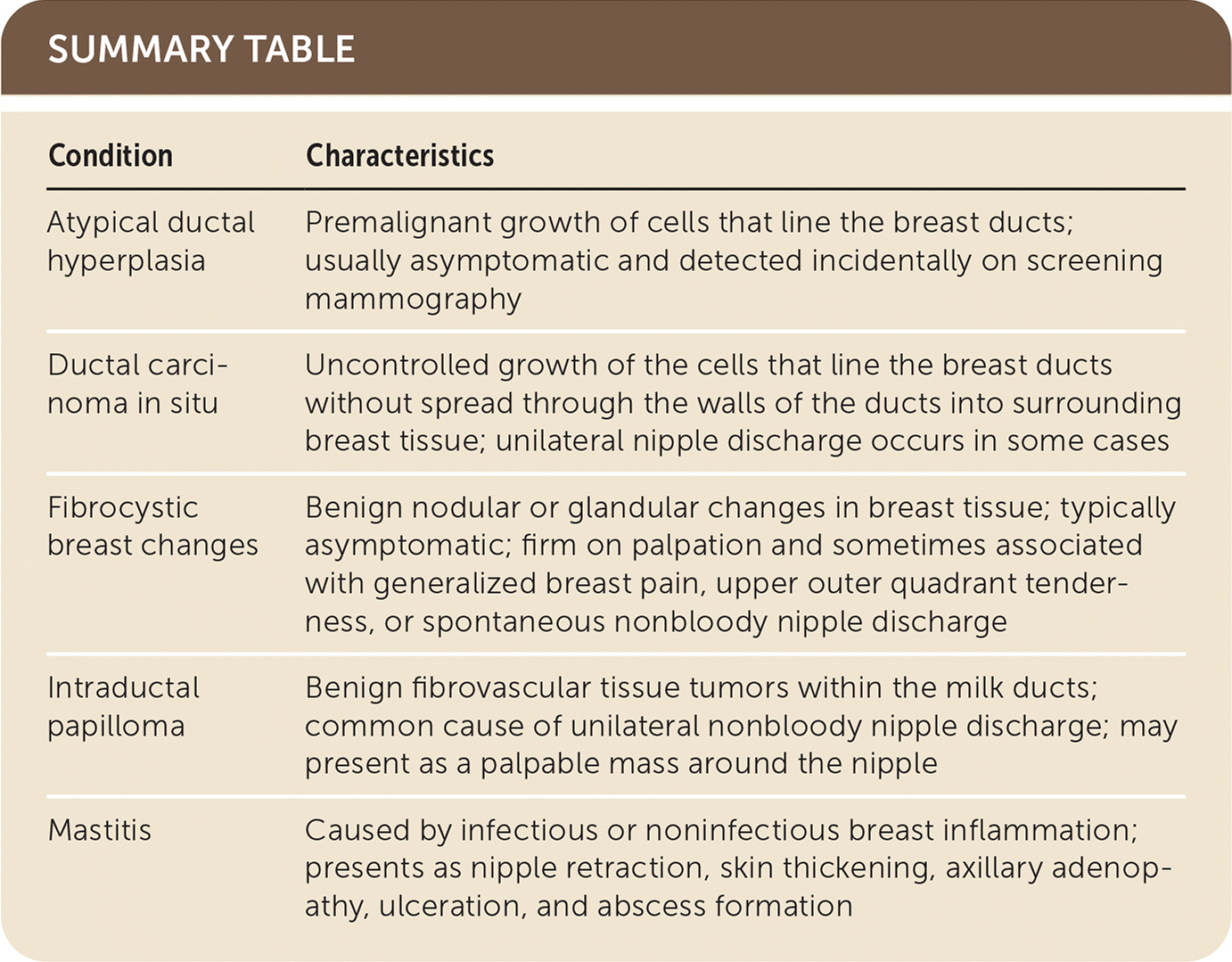 SUMMARY TABLE

| Condition | Characteristics |
|---|---|
| Atypical ductal hyperplasia | Premalignant growth of cells that line the breast ducts; usually asymptomatic and detected incidentally on screening mammography |
| Ductal carcinoma in situ | Uncontrolled growth of the cells that line the breast ducts without spread through the walls of the ducts into surrounding breast tissue; unilateral nipple discharge occurs in some cases |
| Fibrocystic breast changes | Benign nodular or glandular changes in breast tissue; typically asymptomatic; firm on palpation and sometimes associated with generalized breast pain, upper outer quadrant tenderness, or spontaneous nonbloody nipple discharge |
| Intraductal papilloma | Benign fibrovascular tissue tumors within the milk ducts; common cause of unilateral nonbloody nipple discharge; may present as a palpable mass around the nipple |
| Mastitis | Caused by infectious or noninfectious breast inflammation; presents as nipple retraction, skin thickening, axillary adenopathy, ulceration, and abscess formation |